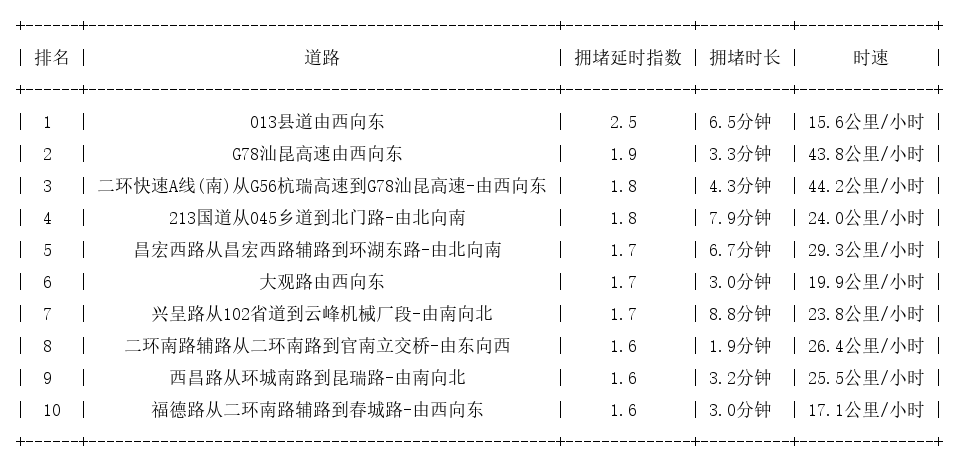 | 排名 | 道路 | 拥堵延时指数 | 拥堵时长 | 时速 |
|---|---|---|---|---|
| 1 | 013县道由西向东 | 2.5 | 6.5分钟 | 15.6公里/小时 |
| 2 | G78汕昆高速由西向东 | 1.9 | 3.3分钟 | 43.8公里/小时 |
| 3 | 二环快速A线(南)从G56杭瑞高速到G78汕昆高速-由西向东 | 1.8 | 4.3分钟 | 44.2公里/小时 |
| 4 | 213国道从045乡道到北门路-由北向南 | 1.8 | 7.9分钟 | 24.0公里/小时 |
| 5 | 昌宏西路从昌宏西路辅路到环湖东路-由北向南 | 1.7 | 6.7分钟 | 29.3公里/小时 |
| 6 | 大观路由西向东 | 1.7 | 3.0分钟 | 19.9公里/小时 |
| 7 | 兴呈路从102省道到云峰机械厂段-由南向北 | 1.7 | 8.8分钟 | 23.8公里/小时 |
| 8 | 二环南路辅路从二环南路到官南立交桥-由东向西 | 1.6 | 1.9分钟 | 26.4公里/小时 |
| 9 | 西昌路从环城南路到昆瑞路-由南向北 | 1.6 | 3.2分钟 | 25.5公里/小时 |
| 10 | 福德路从二环南路辅路到春城路-由西向东 | 1.6 | 3.0分钟 | 17.1公里/小时 |